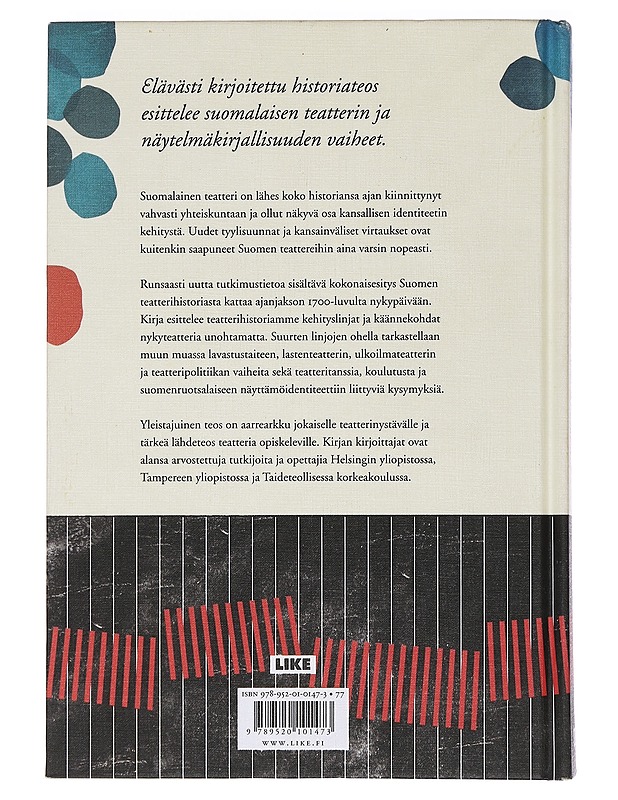 Elävästi kirjoitettu historiateos esittelee suomalaisen teatterin ja näytelmäkirjallisuuden vaiheet.

Suomalainen teatteri on lähes koko historiansa ajan kiinnittynyt vahvasti yhteiskuntaan ja ollut näkyvä osa kansallisen identiteetin kehitystä. Uudet tyylisuunnat ja kansainväliset virtaukset ovat kuitenkin saapuneet Suomen teattereihin aina varsin nopeasti.

Runsaasti uutta tutkimustietoa sisältävä kokonaisesitys Suomen teatterihistoriasta kattaa ajanjakson 1700-luvulta nykypäivään. Kirja esittelee teatterihistoriamme kehityslinjat ja käännekohdat nykyteatteria unohtamatta. Suurten linjojen ohella tarkastellaan muun muassa lavastustaiteen, lastenteatterin, ulkoilmateatterin ja teatteripolitiikan vaiheita sekä teatteritanssia, koulutusta ja suomenruotsalaiseen näyttämöidentiteettiin liittyviä kysymyksiä.

Yleistajuinen teos on aarrearkku jokaiselle teatterinystävälle ja tärkeä lähdeteos teatteria opiskeleville. Kirjan kirjoittajat ovat alansa arvostettuja tutkijoita ja opettajia Helsingin yliopistossa, Tampereen yliopistossa ja Taideteollisessa korkeakoulussa.

LIKE

ISBN 978-952-01-0147-3 • 77

9 789520 101473

WWW.LIKE.FI